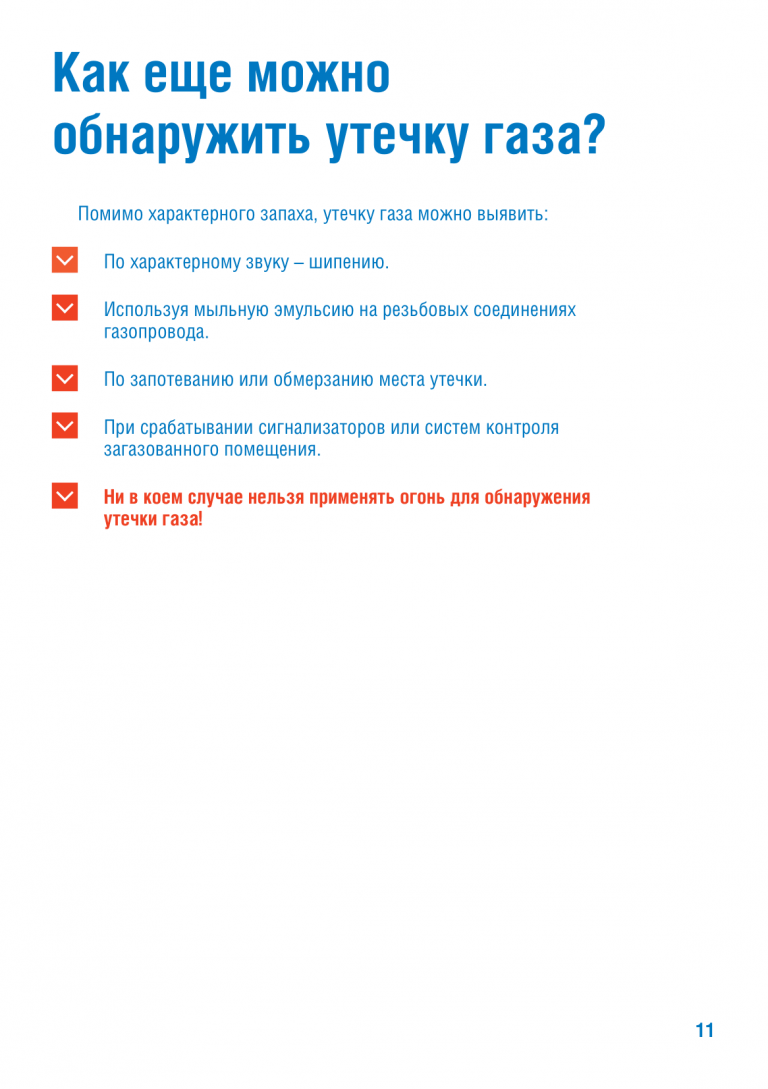 Как еще можно обнаружить утечку газа?

Помимо характерного запаха, утечку газа можно выявить:

По характерному звуку – шипению.

Используя мыльную эмульсию на резьбовых соединениях газопровода.

По запотеванию или обмерзанию места утечки.

При срабатывании сигнализаторов или систем контроля загазованного помещения.

Ни в коем случае нельзя применять огонь для обнаружения утечки газа!

11